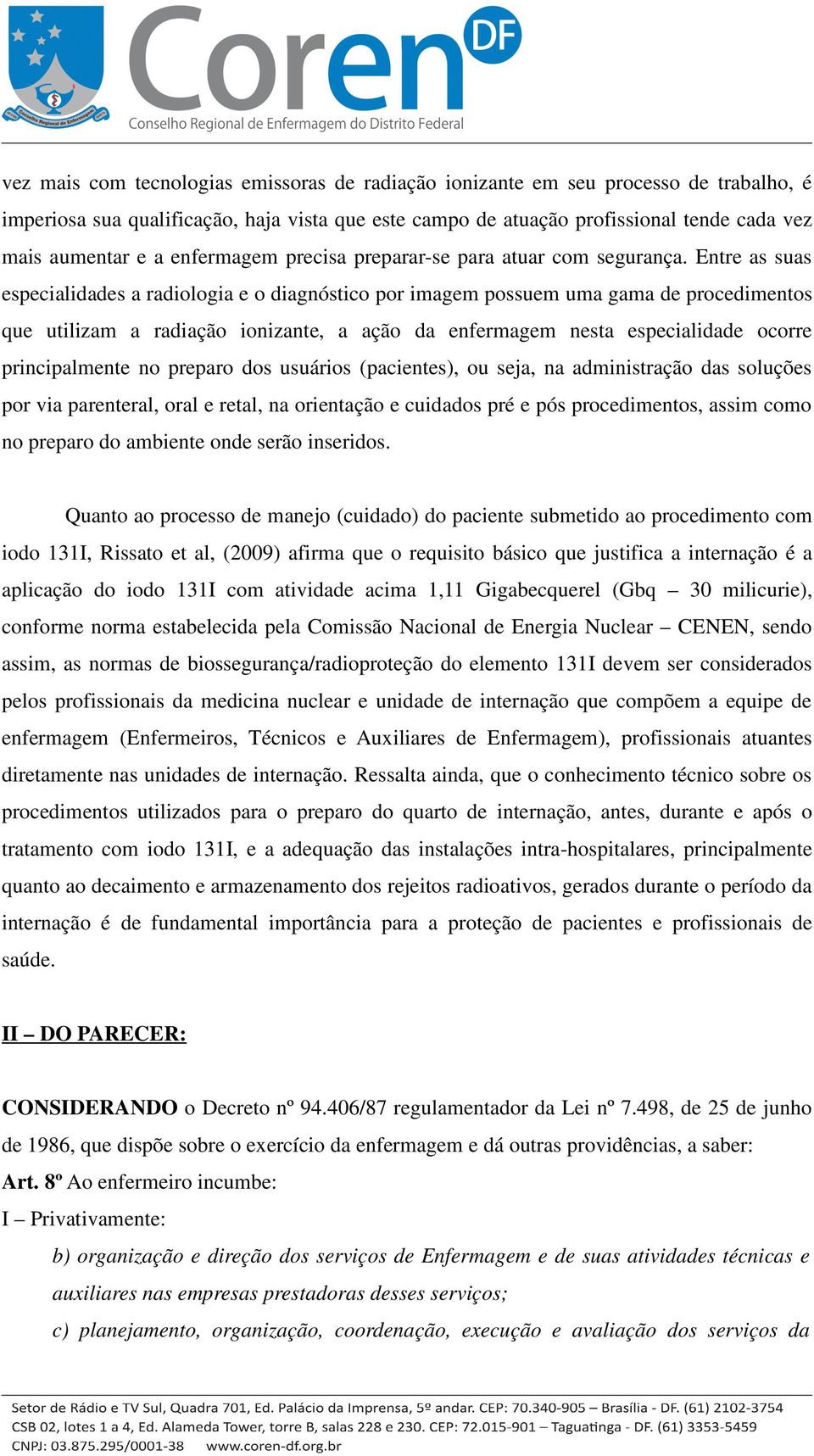 Conselho Regional de Enfermagem

Coren DF
Conselho Regional de Enfermagem do Distrito Federal

vez mais com tecnologias emissoras de radiação ionizante em seu processo de trabalho, é imperiosa sua qualificação, haja vista que este campo de atuação profissional tende cada vez mais aumentar e a enfermagem precisa preparar-se para atuar com segurança. Entre as suas especialidades a radiologia e o diagnóstico por imagem possuem uma gama de procedimentos que utilizam a radiação ionizante, a ação da enfermagem nesta especialidade ocorre principalmente no preparo dos usuários (pacientes), ou seja, na administração das soluções por via parenteral, oral e retal, na orientação e cuidados pré e pós procedimentos, assim como no preparo do ambiente onde serão inseridos.

Quanto ao processo de manejo (cuidado) do paciente submetido ao procedimento com iodo 131I, Rissato et al, (2009) afirma que o requisito básico que justifica a internação é a aplicação do iodo 131I com atividade acima 1,11 Gigabecquerel (Gbq – 30 milicurie), conforme norma estabelecida pela Comissão Nacional de Energia Nuclear – CENEN, sendo assim, as normas de biossegurança/radioproteção do elemento 131I devem ser considerados pelos profissionais da medicina nuclear e unidade de internação que compõem a equipe de enfermagem (Enfermeiros, Técnicos e Auxiliares de Enfermagem), profissionais atuantes diretamente nas unidades de internação. Ressalta ainda, que o conhecimento técnico sobre os procedimentos utilizados para o preparo do quarto de internação, antes, durante e após o tratamento com iodo 131I, e a adequação das instalações intra-hospitalares, principalmente quanto ao decaimento e armazenamento dos rejeitos radioativos, gerados durante o período da internação é de fundamental importância para a proteção de pacientes e profissionais de saúde.

II – DO PARECER:

CONSIDERANDO o Decreto nº 94.406/87 regulamentador da Lei nº 7.498, de 25 de junho de 1986, que dispõe sobre o exercício da enfermagem e dá outras providências, a saber:
Art. 8º Ao enfermeiro incumbe:
I – Privativamente:
b) organização e direção dos serviços de Enfermagem e de suas atividades técnicas e auxiliares nas empresas prestadoras desses serviços;
c) planejamento, organização, coordenação, execução e avaliação dos serviços da

Setor de Rádio e TV Sul, Quadra 701, Ed. Palácio da Imprensa, 5º andar. CEP: 70.340-905 – Brasília - DF. (61) 2102-3754
CSB 02, lotes 1 a 4, Ed. Alameda Tower, torre B, salas 228 e 230. CEP: 72.015-901 – Taguatinga - DF. (61) 3353-5459
CNPJ: 03.875.295/0001-38 www.coren-df.org.br